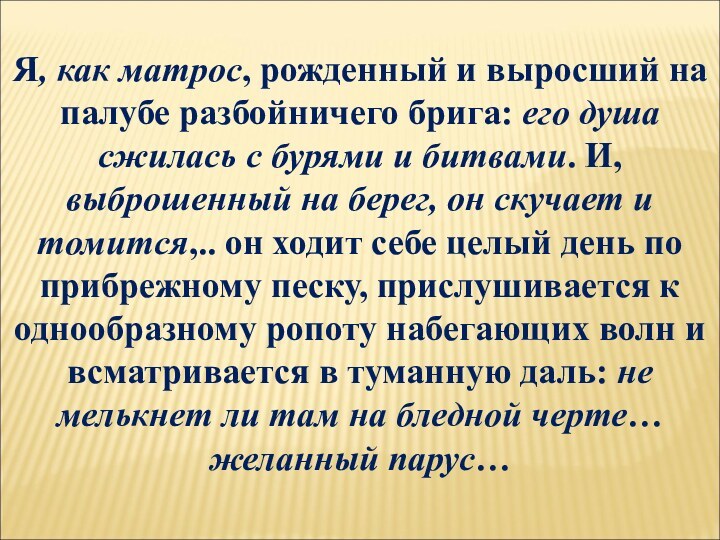 Я, как матрос, рожденный и выросший на палубе разбойничего брига: его душа сжилась с бурями и битвами. И, выброшенный на берег, он скучает и томится,.. он ходит себе целый день по прибрежному песку, прислушивается к однообразному ропоту набегающих волн и всматривается в туманную даль: не мелькнет ли там на бледной черте… желанный парус…